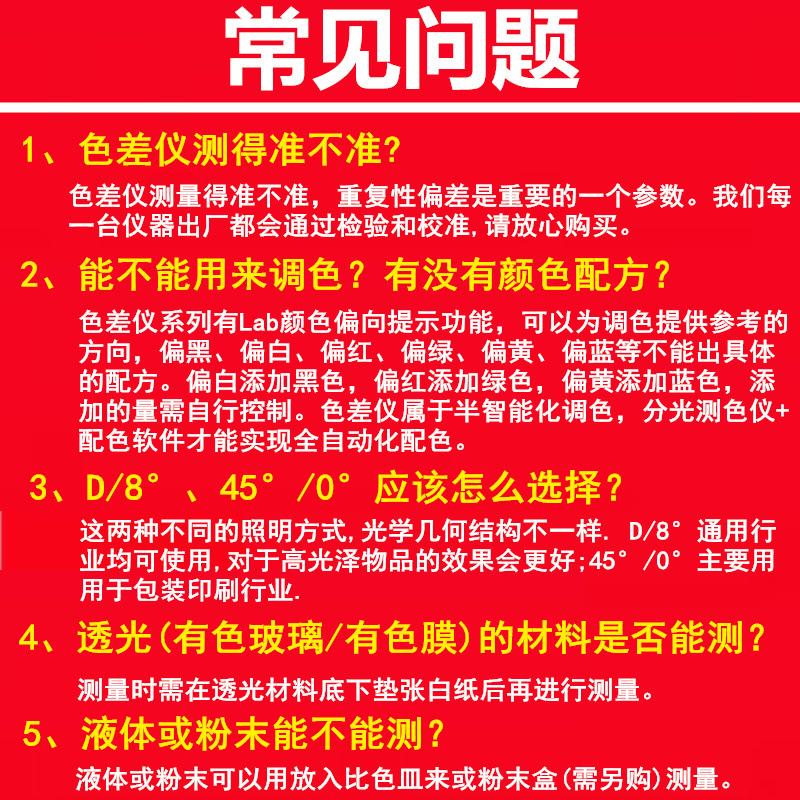 常见问题

1、色差仪测得准不准?

色差仪测量得准不准，重复性偏差是重要的一个参数。我们每一台仪器出厂都会通过检验和校准,请放心购买。

2、能不能用来调色？有没有颜色配方？

色差仪系列有Lab颜色偏向提示功能，可以为调色提供参考的方向，偏黑、偏白、偏红、偏绿、偏黄、偏蓝等不能出具体的配方。偏白添加黑色，偏红添加绿色，偏黄添加蓝色，添加的量需自行控制。色差仪属于半智能化调色，分光测色仪+配色软件才能实现全自动化配色。

3、D/8°、45°/0°应该怎么选择?

这两种不同的照明方式,光学几何结构不一样. D/8°通用行业均可使用,对于高光泽物品的效果会更好;45°/0°主要用用于包装印刷行业.

4、透光(有色玻璃/有色膜)的材料是否能测？

测量时需在透光材料底下垫张白纸后再进行测量。

5、液体或粉末能不能测？

液体或粉末可以用放入比色皿来或粉末盒(需另购)测量。